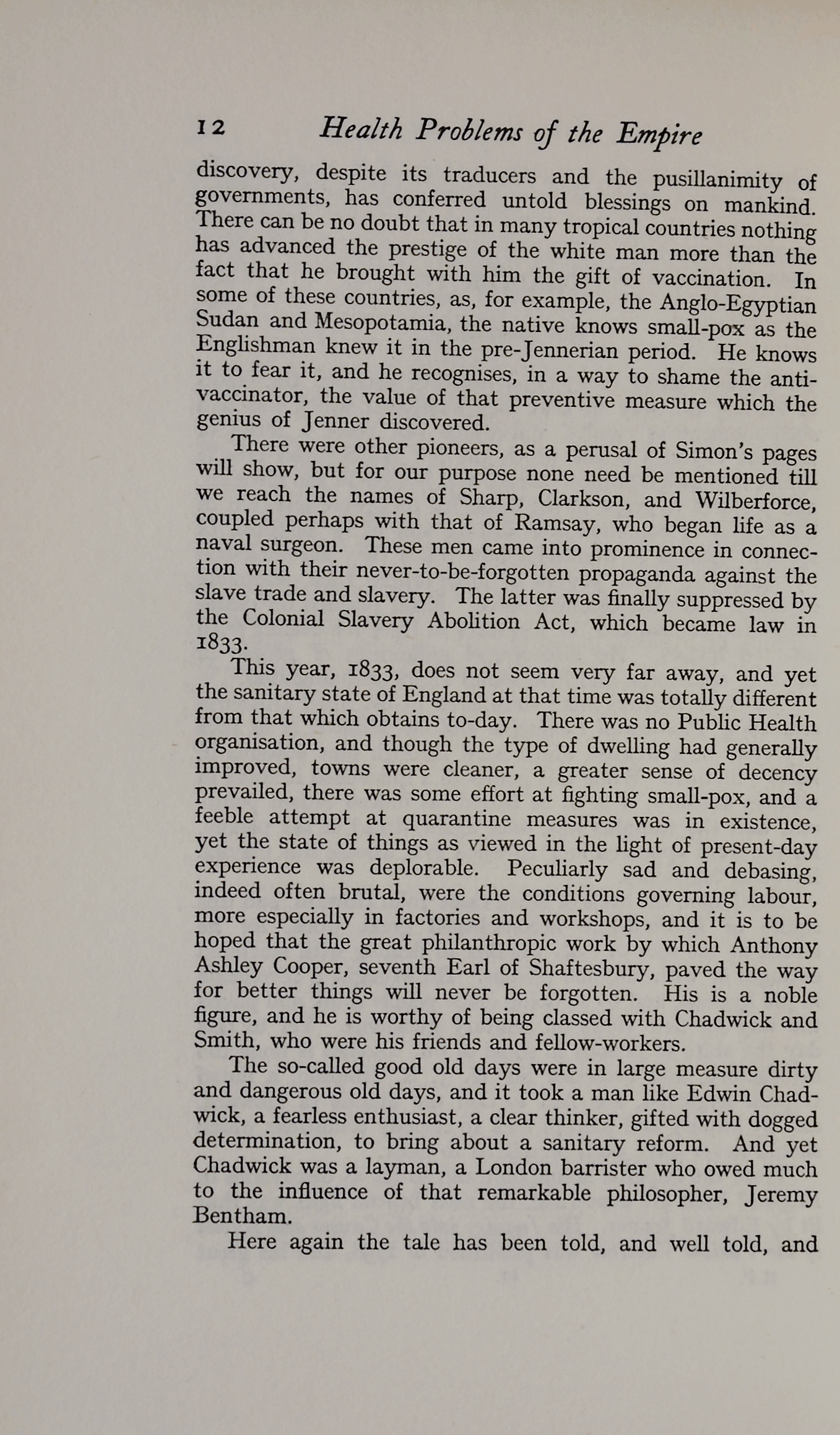 12 Health Problems of the Empire

discovery, despite its traducers and the pusillanimity of governments, has conferred untold blessings on mankind. There can be no doubt that in many tropical countries nothing has advanced the prestige of the white man more than the fact that he brought with him the gift of vaccination. In some of these countries, as, for example, the Anglo-Egyptian Sudan and Mesopotamia, the native knows small-pox as the Englishman knew it in the pre-Jennerian period. He knows it to fear it, and he recognises, in a way to shame the anti-vaccinator, the value of that preventive measure which the genius of Jenner discovered.

There were other pioneers, as a perusal of Simon's pages will show, but for our purpose none need be mentioned till we reach the names of Sharp, Clarkson, and Wilberforce, coupled perhaps with that of Ramsay, who began life as a naval surgeon. These men came into prominence in connection with their never-to-be-forgotten propaganda against the slave trade and slavery. The latter was finally suppressed by the Colonial Slavery Abolition Act, which became law in 1833.

This year, 1833, does not seem very far away, and yet the sanitary state of England at that time was totally different from that which obtains to-day. There was no Public Health organisation, and though the type of dwelling had generally improved, towns were cleaner, a greater sense of decency prevailed, there was some effort at fighting small-pox, and a feeble attempt at quarantine measures was in existence, yet the state of things as viewed in the light of present-day experience was deplorable. Peculiarly sad and debasing, indeed often brutal, were the conditions governing labour, more especially in factories and workshops, and it is to be hoped that the great philanthropic work by which Anthony Ashley Cooper, seventh Earl of Shaftesbury, paved the way for better things will never be forgotten. His is a noble figure, and he is worthy of being classed with Chadwick and Smith, who were his friends and fellow-workers.

The so-called good old days were in large measure dirty and dangerous old days, and it took a man like Edwin Chadwick, a fearless enthusiast, a clear thinker, gifted with dogged determination, to bring about a sanitary reform. And yet Chadwick was a layman, a London barrister who owed much to the influence of that remarkable philosopher, Jeremy Bentham.

Here again the tale has been told, and well told, and